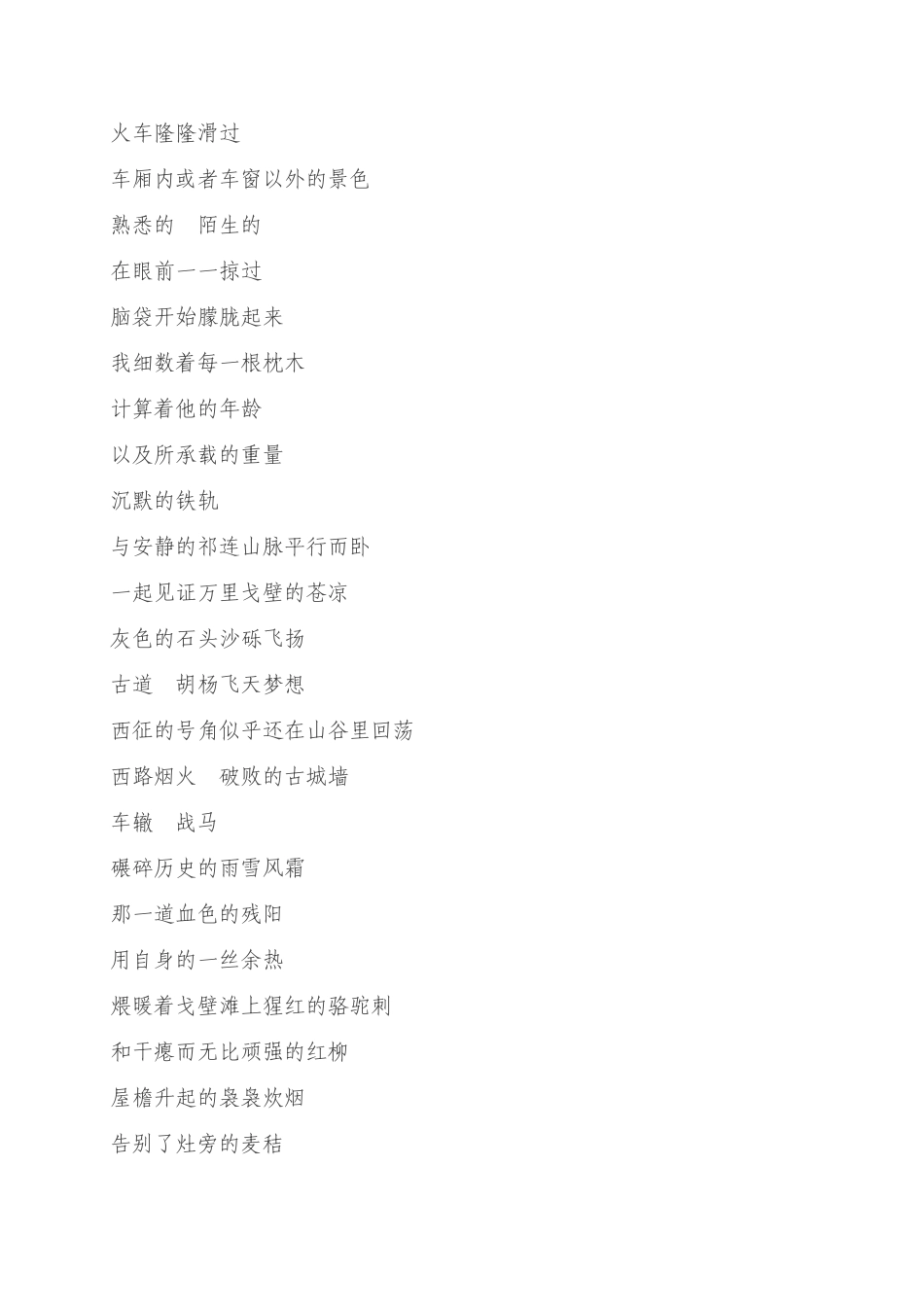 火车隆隆滑过

车厢内或者车窗以外的景色

熟悉的　陌生的

在眼前一一掠过

脑袋开始朦胧起来

我细数着每一根枕木

计算着他的年龄

以及所承载的重量

沉默的铁轨

与安静的祁连山脉平行而卧

一起见证万里戈壁的苍凉

灰色的石头沙砾飞扬

古道　胡杨飞天梦想

西征的号角似乎还在山谷里回荡

西路烟火　破败的古城墙

车辙　战马

碾碎历史的雨雪风霜

那一道血色的残阳

用自身的一丝余热

煨暖着戈壁滩上猩红的骆驼刺

和干瘪而无比顽强的红柳

屋檐升起的袅袅炊烟

告别了灶旁的麦秸